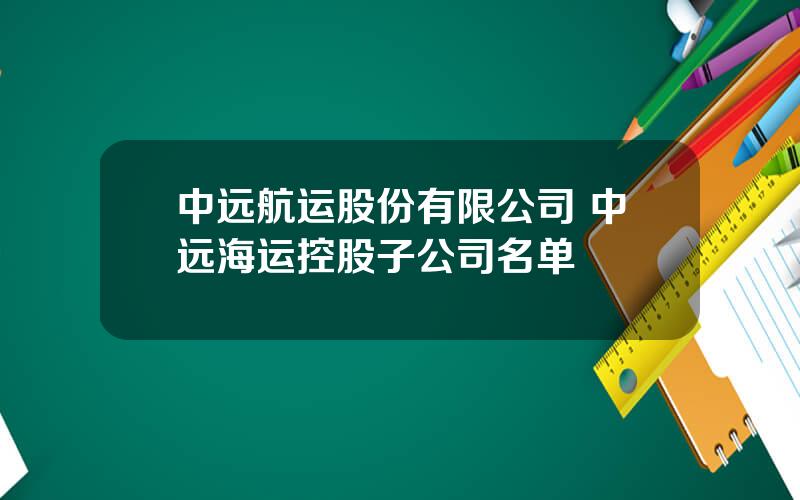 中远航运股份有限公司 中远海运控股子公司名单